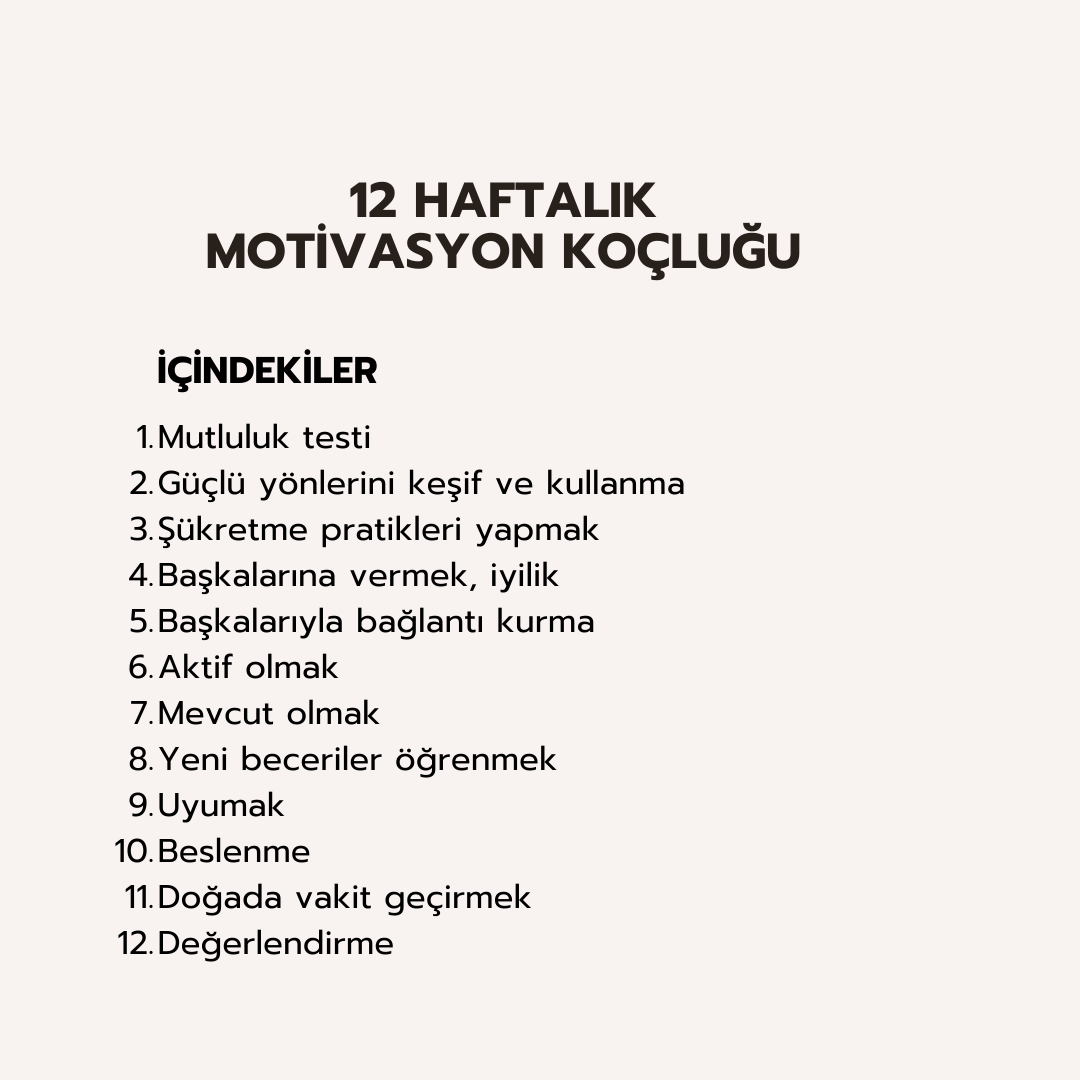 12 HAFTALIK
MOTİVASYON KOÇLUĞU

İÇİNDEKİLER

1. Mutluluk testi
2. Güçlü yönlerini keşif ve kullanma
3. Şükretme pratikleri yapmak
4. Başkalarına vermek, iyilik
5. Başkalarıyla bağlantı kurma
6. Aktif olmak
7. Mevcut olmak
8. Yeni beceriler öğrenmek
9. Uyumak
10. Beslenme
11. Doğada vakit geçirmek
12. Değerlendirme